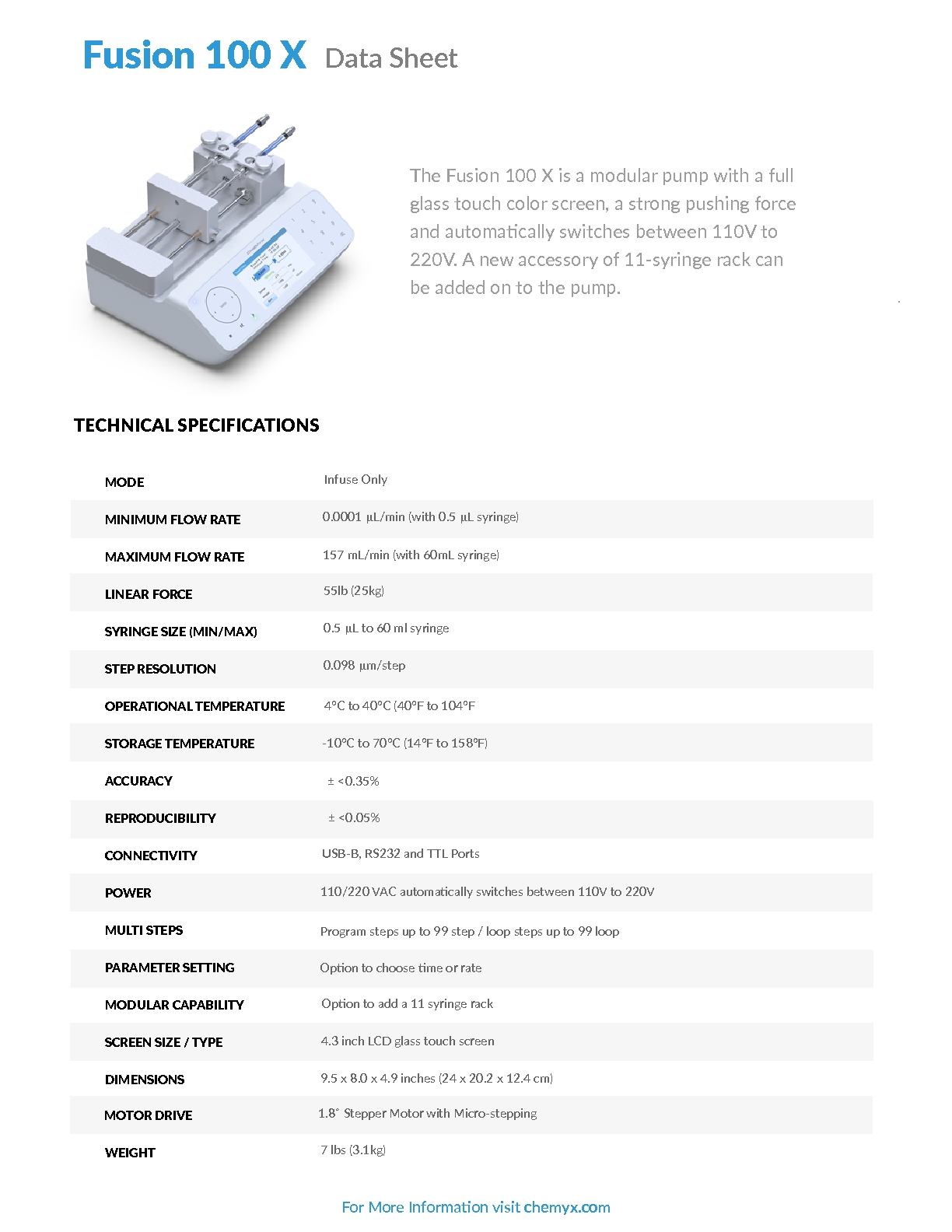 Fusion 100 X Data Sheet

The Fusion 100 X is a modular pump with a full glass touch color screen, a strong pushing force and automatically switches between 110V to 220V. A new accessory of 11-syringe rack can be added on to the pump.

TECHNICAL SPECIFICATIONS

| | |
|---|---|
| MODE | Infuse Only |
| MINIMUM FLOW RATE | 0.0001 µL/min (with 0.5 µL syringe) |
| MAXIMUM FLOW RATE | 157 mL/min (with 60mL syringe) |
| LINEAR FORCE | 55lb (25kg) |
| SYRINGE SIZE (MIN/MAX) | 0.5 µL to 60 ml syringe |
| STEP RESOLUTION | 0.098 µm/step |
| OPERATIONAL TEMPERATURE | 4°C to 40°C (40°F to 104°F |
| STORAGE TEMPERATURE | -10°C to 70°C (14°F to 158°F) |
| ACCURACY | ± <0.35% |
| REPRODUCIBILITY | ± <0.05% |
| CONNECTIVITY | USB-B, RS232 and TTL Ports |
| POWER | 110/220 VAC automatically switches between 110V to 220V |
| MULTI STEPS | Program steps up to 99 step / loop steps up to 99 loop |
| PARAMETER SETTING | Option to choose time or rate |
| MODULAR CAPABILITY | Option to add a 11 syringe rack |
| SCREEN SIZE / TYPE | 4.3 inch LCD glass touch screen |
| DIMENSIONS | 9.5 x 8.0 x 4.9 inches (24 x 20.2 x 12.4 cm) |
| MOTOR DRIVE | 1.8° Stepper Motor with Micro-stepping |
| WEIGHT | 7 lbs (3.1kg) |

For More Information visit chemyx.com